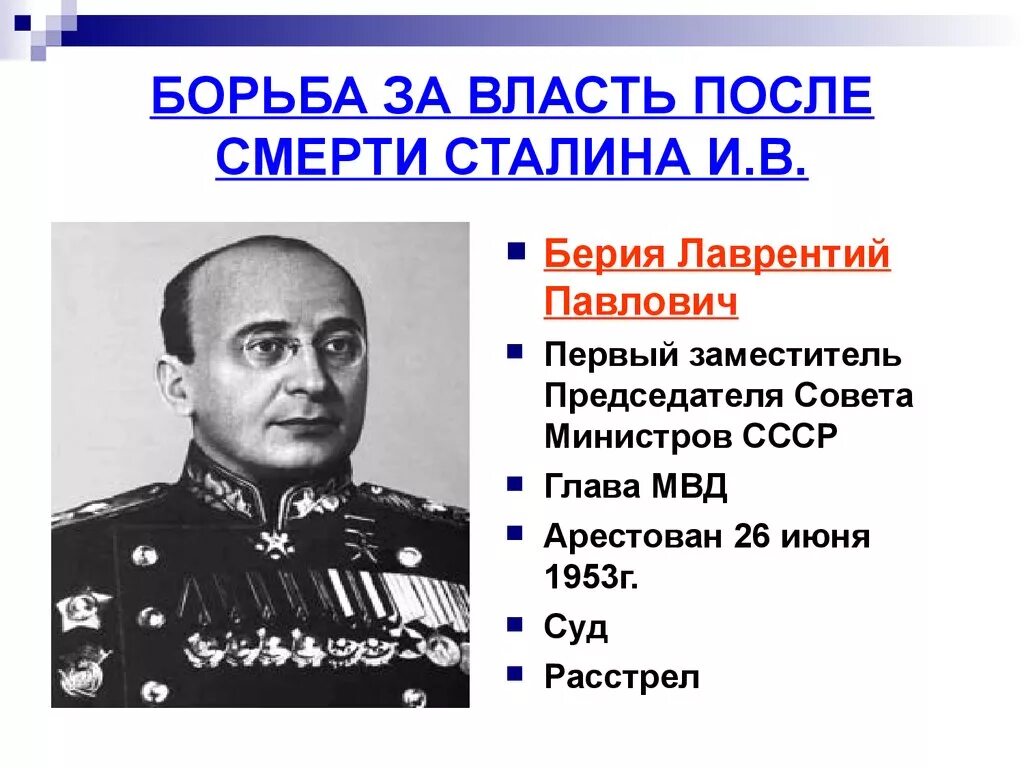 БОРЬБА ЗА ВЛАСТЬ ПОСЛЕ СМЕРТИ СТАЛИНА И.В.

Берия Лаврентий Павлович

Первый заместитель Председателя Совета Министров СССР

Глава МВД

Арестован 26 июня 1953г.

Суд

Расстрел